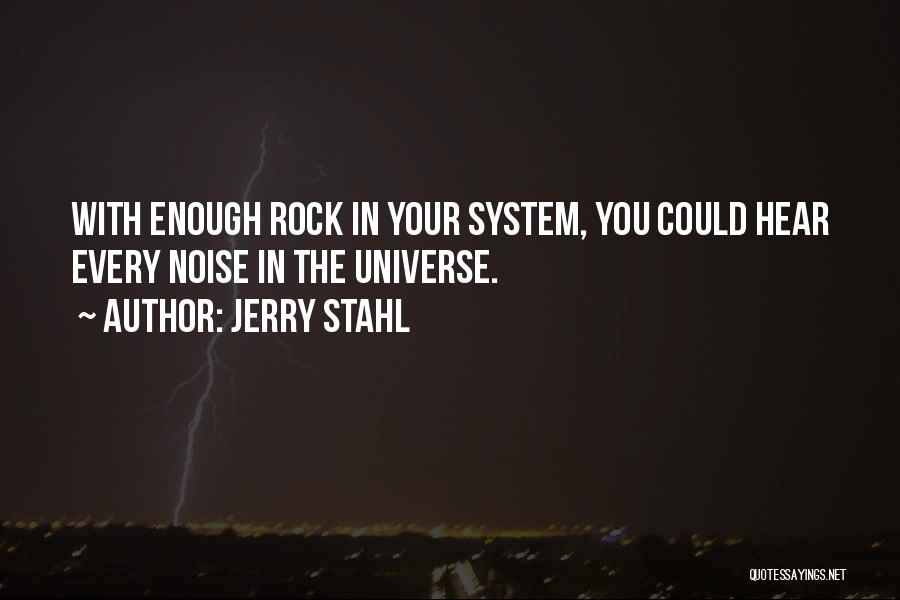 WITH ENOUGH ROCK IN YOUR SYSTEM, YOU COULD HEAR EVERY NOISE IN THE UNIVERSE.

~ AUTHOR: JERRY STAHL

QUOTESSAYINGS.NET